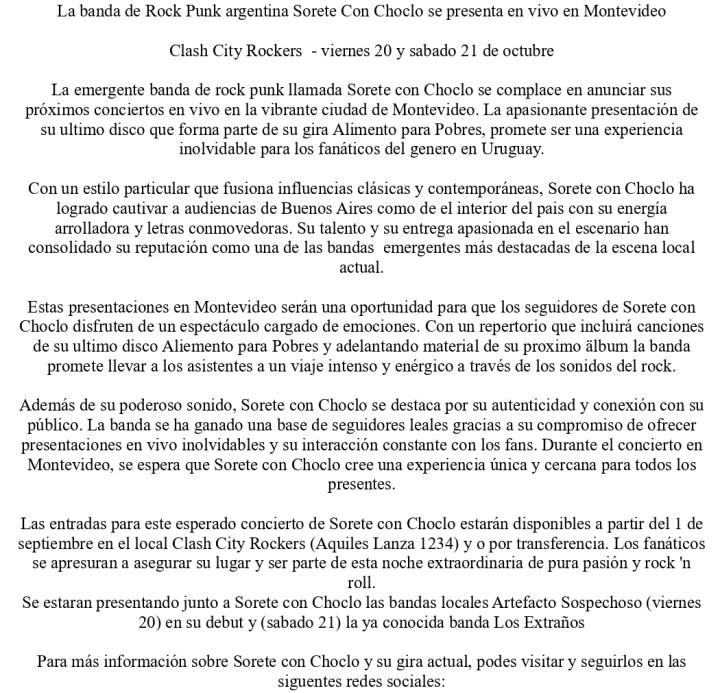 La banda de Rock Punk argentina Sorete Con Choclo se presenta en vivo en Montevideo

Clash City Rockers - viernes 20 y sabado 21 de octubre

La emergente banda de rock punk llamada Sorete con Choclo se complace en anunciar sus próximos conciertos en vivo en la vibrante ciudad de Montevideo. La apasionante presentación de su ultimo disco que forma parte de su gira Alimento para Pobres, promete ser una experiencia inolvidable para los fanáticos del genero en Uruguay.

Con un estilo particular que fusiona influencias clásicas y contemporáneas, Sorete con Choclo ha logrado cautivar a audiencias de Buenos Aires como de el interior del pais con su energía arrolladora y letras conmovedoras. Su talento y su entrega apasionada en el escenario han consolidado su reputación como una de las bandas emergentes más destacadas de la escena local actual.

Estas presentaciones en Montevideo serán una oportunidad para que los seguidores de Sorete con Choclo disfruten de un espectáculo cargado de emociones. Con un repertorio que incluirá canciones de su ultimo disco Aliemento para Pobres y adelantando material de su proximo älbum la banda promete llevar a los asistentes a un viaje intenso y enérgico a través de los sonidos del rock.

Además de su poderoso sonido, Sorete con Choclo se destaca por su autenticidad y conexión con su público. La banda se ha ganado una base de seguidores leales gracias a su compromiso de ofrecer presentaciones en vivo inolvidables y su interacción constante con los fans. Durante el concierto en Montevideo, se espera que Sorete con Choclo cree una experiencia única y cercana para todos los presentes.

Las entradas para este esperado concierto de Sorete con Choclo estarán disponibles a partir del 1 de septiembre en el local Clash City Rockers (Aquiles Lanza 1234) y o por transferencia. Los fanáticos se apresuran a asegurar su lugar y ser parte de esta noche extraordinaria de pura pasión y rock 'n roll.
Se estaran presentando junto a Sorete con Choclo las bandas locales Artefacto Sospechoso (viernes 20) en su debut y (sabado 21) la ya conocida banda Los Extraños

Para más información sobre Sorete con Choclo y su gira actual, podes visitar y seguirlos en las siguentes redes sociales: